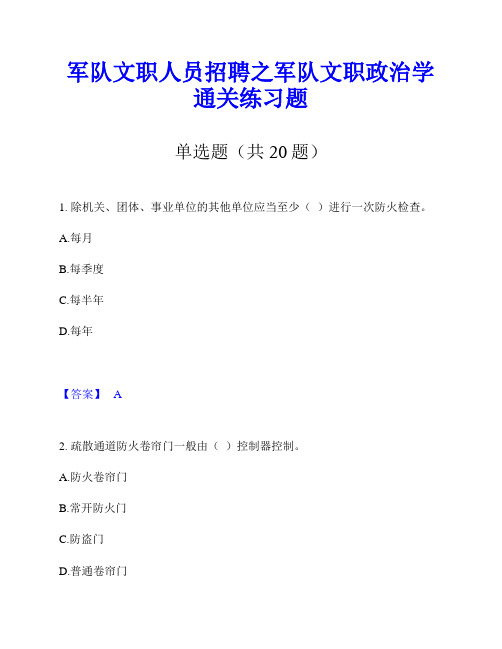 军队文职人员招聘之军队文职政治学通关练习题

单选题（共 20 题）

1. 除机关、团体、事业单位的其他单位应当至少（ ）进行一次防火检查。

A.每月

B.每季度

C.每半年

D.每年

【答案】 A

2. 疏散通道防火卷帘门一般由（ ）控制器控制。

A.防火卷帘门

B.常开防火门

C.防盗门

D.普通卷帘门